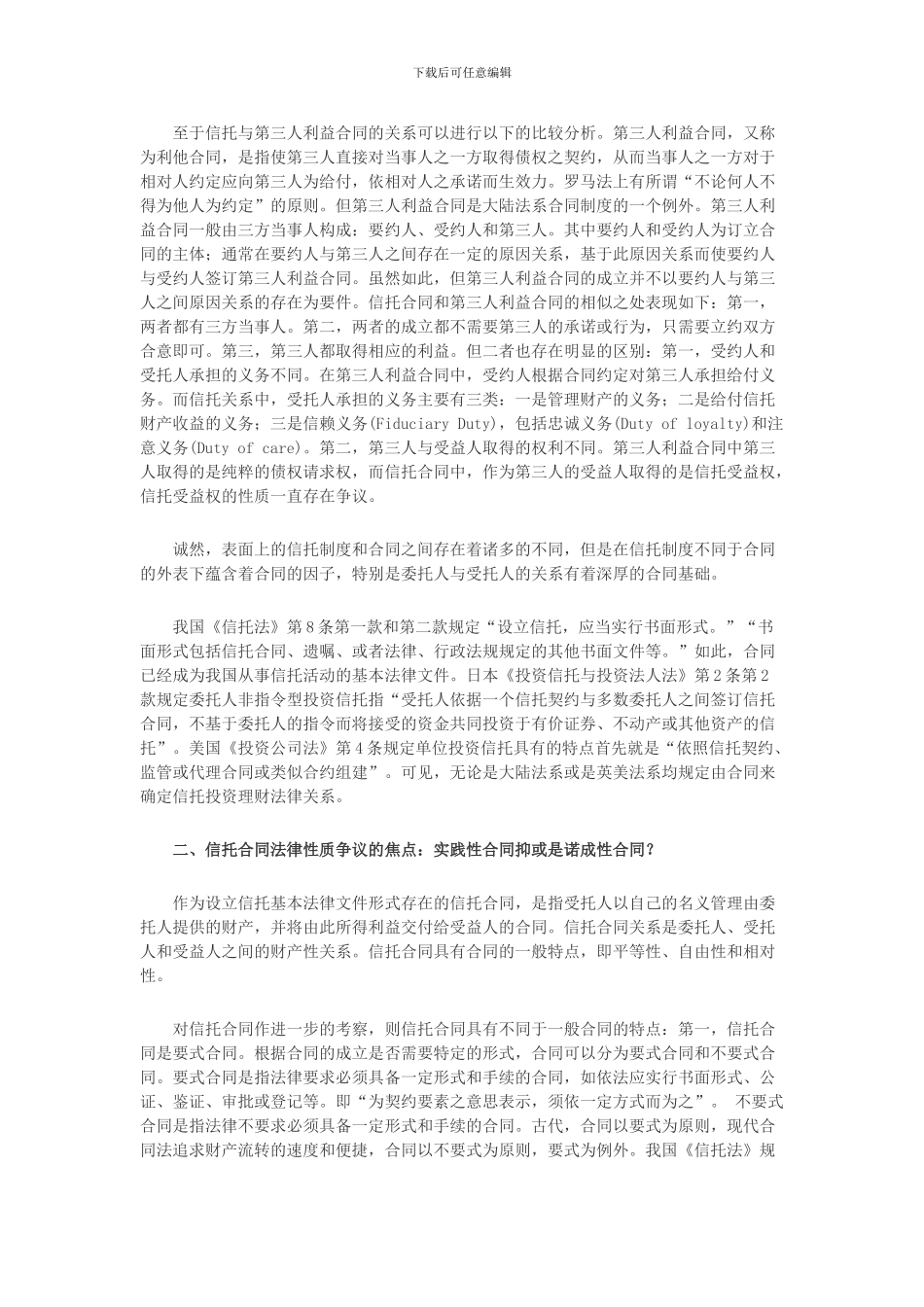 下载后可任意编辑

至于信托与第三人利益合同的关系可以进行以下的比较分析。第三人利益合同，又称为利他合同，是指使第三人直接对当事人之一方取得债权之契约，从而当事人之一方对于相对人约定应向第三人为给付，依相对人之承诺而生效力。罗马法上有所谓“不论何人不得为他人为约定”的原则。但第三人利益合同是大陆法系合同制度的一个例外。第三人利益合同一般由三方当事人构成：要约人、受约人和第三人。其中要约人和受约人为订立合同的主体；通常在要约人与第三人之间存在一定的原因关系，基于此原因关系而使要约人与受约人签订第三人利益合同。虽然如此，但第三人利益合同的成立并不以要约人与第三人之间原因关系的存在为要件。信托合同和第三人利益合同的相似之处表现如下：第一，两者都有三方当事人。第二，两者的成立都不需要第三人的承诺或行为，只需要立约双方合意即可。第三，第三人都取得相应的利益。但二者也存在明显的区别：第一，受约人和受托人承担的义务不同。在第三人利益合同中，受约人根据合同约定对第三人承担给付义务。而信托关系中，受托人承担的义务主要有三类：一是管理财产的义务；二是给付信托财产收益的义务；三是信赖义务(Fiduciary Duty)，包括忠诚义务(Duty of loyalty)和注意义务(Duty of care)。第二，第三人与受益人取得的权利不同。第三人利益合同中第三人取得的是纯粹的债权请求权，而信托合同中，作为第三人的受益人取得的是信托受益权，信托受益权的性质一直存在争议。

诚然，表面上的信托制度和合同之间存在着诸多的不同，但是在信托制度不同于合同的外表下蕴含着合同的因子，特别是委托人与受托人的关系有着深厚的合同基础。

我国《信托法》第8条第一款和第二款规定“设立信托，应当实行书面形式。”“书面形式包括信托合同、遗嘱、或者法律、行政法规规定的其他书面文件等。”如此，合同已经成为我国从事信托活动的基本法律文件。日本《投资信托与投资法人法》第2条第2款规定委托人非指令型投资信托指“受托人依据一个信托契约与多数委托人之间签订信托合同，不基于委托人的指令而将接受的资金共同投资于有价证券、不动产或其他资产的信托”。美国《投资公司法》第4条规定单位投资信托具有的特点首先就是“依照信托契约、监管或代理合同或类似合约组建”。可见，无论是大陆法系或是英美法系均规定由合同来确定信托投资理财法律关系。

二、信托合同法律性质争议的焦点：实践性合同抑或是诺成性合同？

作为设立信托基本法律文件形式存在的信托合同，是指受托人以自己的名义管理由委托人提供的财产，并将由此所得利益交付给受益人的合同。信托合同关系是委托人、受托人和受益人之间的财产性关系。信托合同具有合同的一般特点，即平等性、自由性和相对性。

对信托合同作进一步的考察，则信托合同具有不同于一般合同的特点：第一，信托合同是要式合同。根据合同的成立是否需要特定的形式，合同可以分为要式合同和不要式合同。要式合同是指法律要求必须具备一定形式和手续的合同，如依法应实行书面形式、公证、鉴证、审批或登记等。即“为契约要素之意思表示，须依一定方式而为之”。 不要式合同是指法律不要求必须具备一定形式和手续的合同。古代，合同以要式为原则，现代合同法追求财产流转的速度和便捷，合同以不要式为原则，要式为例外。我国《信托法》规